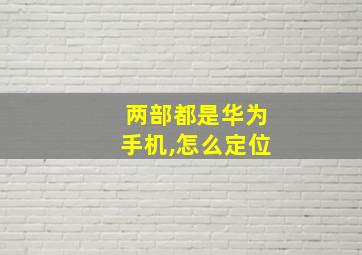 两部都是华为手机,怎么定位